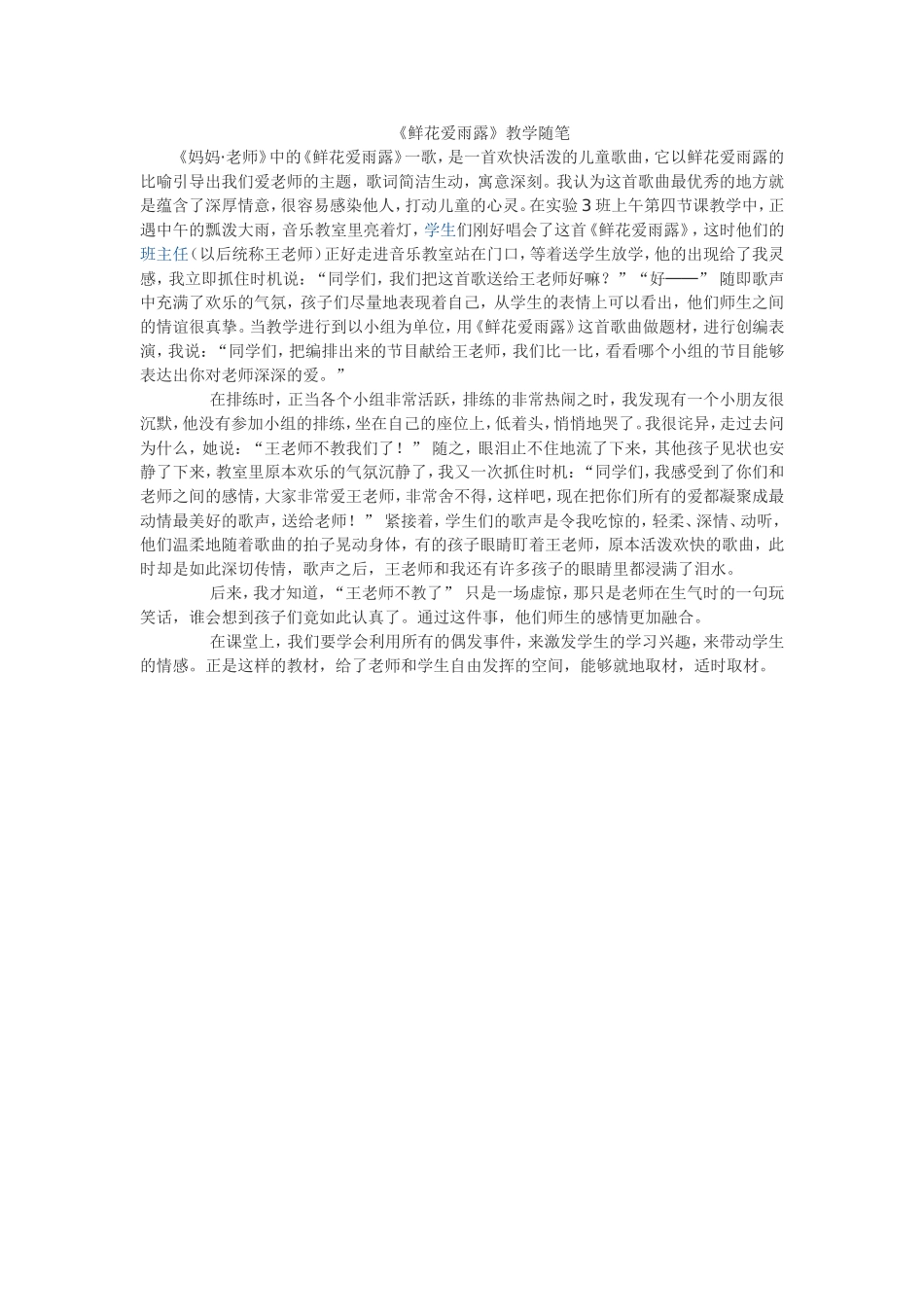 《鲜花爱雨露》教学随笔

《妈妈·老师》中的《鲜花爱雨露》一歌，是一首欢快活泼的儿童歌曲，它以鲜花爱雨露的比喻引导出我们爱老师的主题，歌词简洁生动，寓意深刻。我认为这首歌曲最优秀的地方就是蕴含了深厚情意，很容易感染他人，打动儿童的心灵。在实验3班上午第四节课教学中，正遇中午的瓢泼大雨，音乐教室里亮着灯，学生们刚好唱会了这首《鲜花爱雨露》，这时他们的班主任（以后统称王老师）正好走进音乐教室站在门口，等着送学生放学，他的出现给了我灵感，我立即抓住时机说：“同学们，我们把这首歌送给王老师好嘛？”“好——”随即歌声中充满了欢乐的气氛，孩子们尽量地表现着自己，从学生的表情上可以看出，他们师生之间的情谊很真挚。当教学进行到以小组为单位，用《鲜花爱雨露》这首歌曲做题材，进行创编表演，我说：“同学们，把编排出来的节目献给王老师，我们比一比，看看哪个小组的节目能够表达出你对老师深深的爱。”

在排练时，正当各个小组非常活跃，排练的非常热闹之时，我发现有一个小朋友很沉默，他没有参加小组的排练，坐在自己的座位上，低着头，悄悄地哭了。我很诧异，走过去问为什么，她说：“王老师不教我们了！”随之，眼泪止不住地流了下来，其他孩子见状也安静了下来，教室里原本欢乐的气氛沉静了，我又一次抓住时机：“同学们，我感受到了你们和老师之间的感情，大家非常爱王老师，非常舍不得，这样吧，现在把你们所有的爱都凝聚成最动情最美好的歌声，送给老师！”紧接着，学生们的歌声是令我吃惊的，轻柔、深情、动听，他们温柔地随着歌曲的拍子晃动身体，有的孩子眼睛盯着王老师，原本活泼欢快的歌曲，此时却是如此深切传情，歌声之后，王老师和我还有许多孩子的眼睛里都浸满了泪水。

后来，我才知道，“王老师不教了”只是一场虚惊，那只是老师在生气时的一句玩笑话，谁会想到孩子们竟如此认真了。通过这件事，他们师生的感情更加融合。

在课堂上，我们要学会利用所有的偶发事件，来激发学生的学习兴趣，来带动学生的情感。正是这样的教材，给了老师和学生自由发挥的空间，能够就地取材，适时取材。